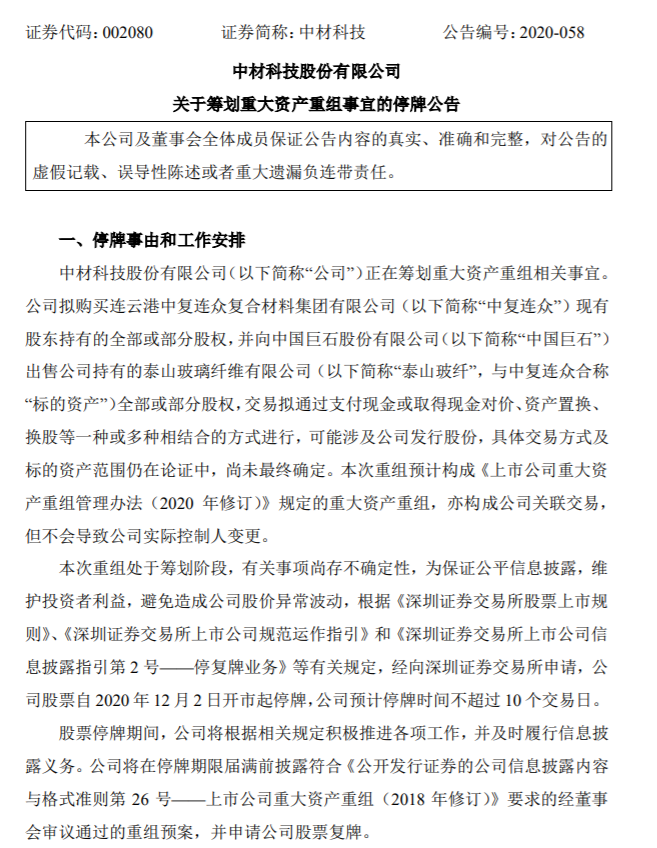 证券代码：002080　　证券简称：中材科技　　公告编号：2020-058

中材科技股份有限公司

关于筹划重大资产重组事宜的停牌公告

本公司及董事会全体成员保证公告内容的真实、准确和完整，对公告的虚假记载、误导性陈述或者重大遗漏负连带责任。

一、停牌事由和工作安排

中材科技股份有限公司（以下简称“公司”）正在筹划重大资产重组相关事宜。公司拟购买连云港中复连众复合材料集团有限公司（以下简称“中复连众”）现有股东持有的全部或部分股权，并向中国巨石股份有限公司（以下简称“中国巨石”）出售公司持有的泰山玻璃纤维有限公司（以下简称“泰山玻纤”，与中复连众合称“标的资产”）全部或部分股权，交易拟通过支付现金或取得现金对价、资产置换、换股等一种或多种相结合的方式进行，可能涉及公司发行股份，具体交易方式及标的资产范围仍在论证中，尚未最终确定。本次重组预计构成《上市公司重大资产重组管理办法（2020 年修订）》规定的重大资产重组，亦构成公司关联交易，但不会导致公司实际控制人变更。

本次重组处于筹划阶段，有关事项尚存不确定性，为保证公平信息披露，维护投资者利益，避免造成公司股价异常波动，根据《深圳证券交易所股票上市规则》、《深圳证券交易所上市公司规范运作指引》和《深圳证券交易所上市公司信息披露指引第 2 号——停复牌业务》等有关规定，经向深圳证券交易所申请，公司股票自 2020 年 12 月 2 日开市起停牌，公司预计停牌时间不超过 10 个交易日。

股票停牌期间，公司将根据相关规定积极推进各项工作，并及时履行信息披露义务。公司将在停牌期限届满前披露符合《公开发行证券的公司信息披露内容与格式准则第 26 号——上市公司重大资产重组（2018 年修订）》要求的经董事会审议通过的重组预案，并申请公司股票复牌。